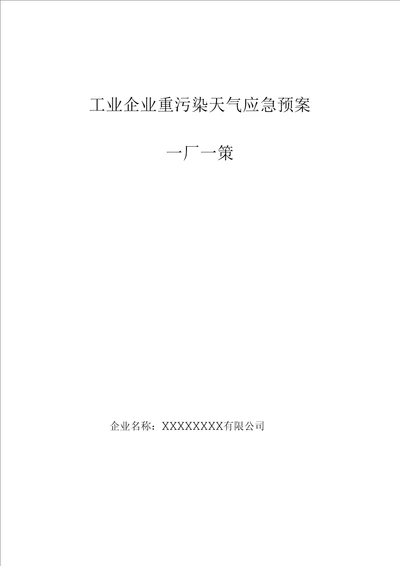 工业企业重污染天气应急预案

一厂一策

企业名称：XXXXXXXX有限公司